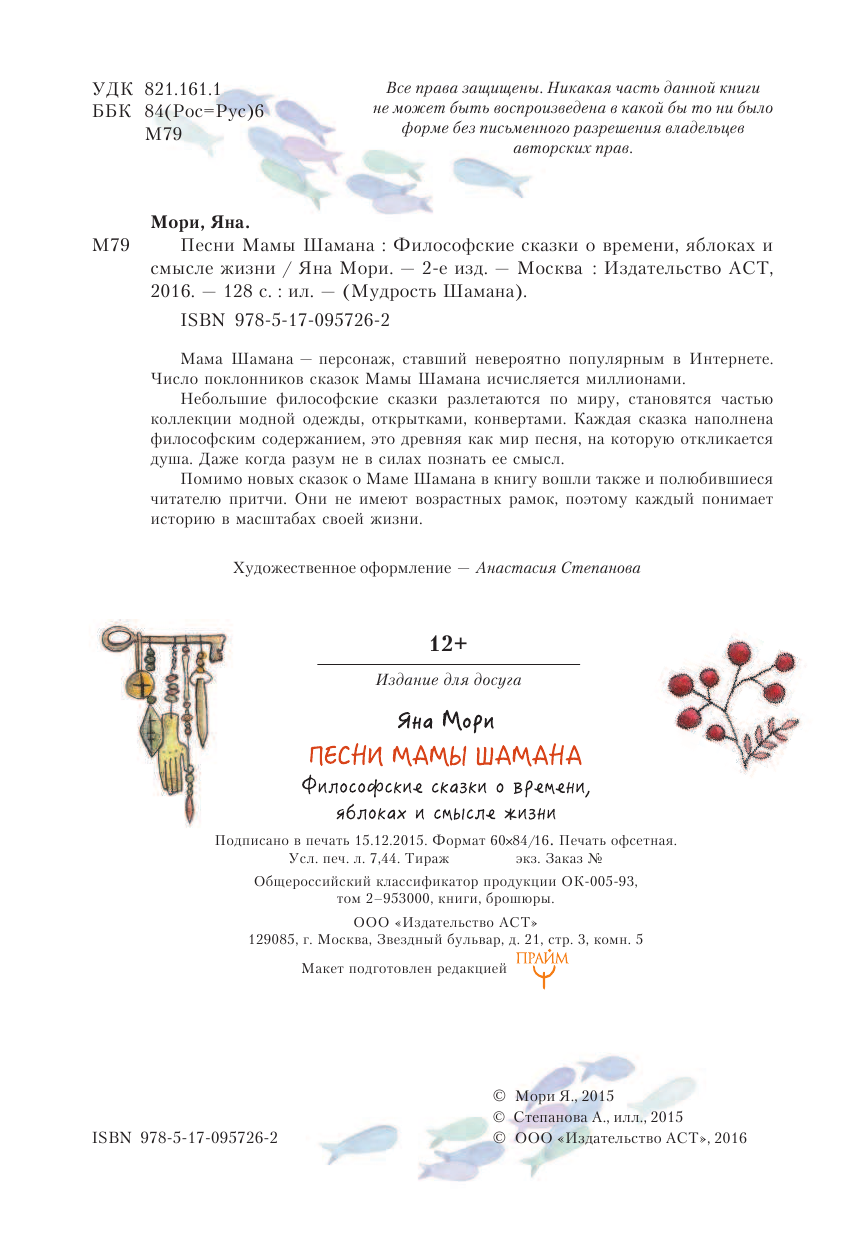 УДК 821.161.1
ББК 84(Рос=Рус)6
М79

Все права защищены. Никакая часть данной книги не может быть воспроизведена в какой бы то ни было форме без письменного разрешения владельцев авторских прав.

Мори, Яна.

М79 Песни Мамы Шамана : Философские сказки о времени, яблоках и смысле жизни / Яна Мори. — 2-е изд. — Москва : Издательство АСТ, 2016. — 128 с. : ил. — (Мудрость Шамана).

ISBN 978-5-17-095726-2

Мама Шамана — персонаж, ставший невероятно популярным в Интернете. Число поклонников сказок Мамы Шамана исчисляется миллионами.

Небольшие философские сказки разлетаются по миру, становятся частью коллекции модной одежды, открытками, конвертами. Каждая сказка наполнена философским содержанием, это древняя как мир песня, на которую откликается душа. Даже когда разум не в силах познать ее смысл.

Помимо новых сказок о Маме Шамана в книгу вошли также и полюбившиеся читателю притчи. Они не имеют возрастных рамок, поэтому каждый понимает историю в масштабах своей жизни.

Художественное оформление — Анастасия Степанова

12+

Издание для досуга

Яна Мори

ПЕСНИ МАМЫ ШАМАНА

Философские сказки о времени, яблоках и смысле жизни

Подписано в печать 15.12.2015. Формат 60×84/16. Печать офсетная.
Усл. печ. л. 7,44. Тираж экз. Заказ №

Общероссийский классификатор продукции ОК-005-93,
том 2–953000, книги, брошюры.

ООО «Издательство АСТ»
129085, г. Москва, Звездный бульвар, д. 21, стр. 3, комн. 5

Макет подготовлен редакцией ПРАЙМ

ISBN 978-5-17-095726-2

© Мори Я., 2015
© Степанова А., илл., 2015
© ООО «Издательство АСТ», 2016